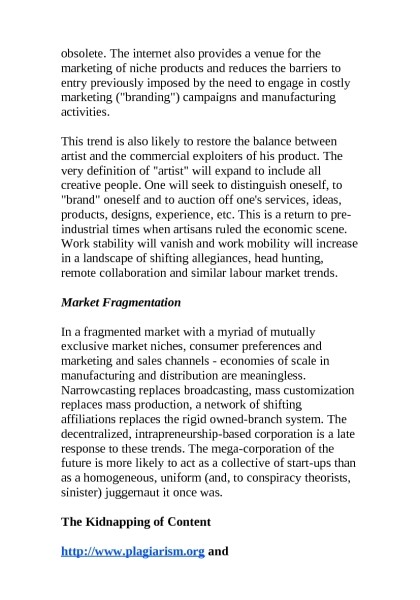 obsolete. The internet also provides a venue for the marketing of niche products and reduces the barriers to entry previously imposed by the need to engage in costly marketing ("branding") campaigns and manufacturing activities.

This trend is also likely to restore the balance between artist and the commercial exploiters of his product. The very definition of "artist" will expand to include all creative people. One will seek to distinguish oneself, to "brand" oneself and to auction off one's services, ideas, products, designs, experience, etc. This is a return to pre-industrial times when artisans ruled the economic scene. Work stability will vanish and work mobility will increase in a landscape of shifting allegiances, head hunting, remote collaboration and similar labour market trends.

Market Fragmentation

In a fragmented market with a myriad of mutually exclusive market niches, consumer preferences and marketing and sales channels - economies of scale in manufacturing and distribution are meaningless. Narrowcasting replaces broadcasting, mass customization replaces mass production, a network of shifting affiliations replaces the rigid owned-branch system. The decentralized, intrapreneurship-based corporation is a late response to these trends. The mega-corporation of the future is more likely to act as a collective of start-ups than as a homogeneous, uniform (and, to conspiracy theorists, sinister) juggernaut it once was.

The Kidnapping of Content

http://www.plagiarism.org and